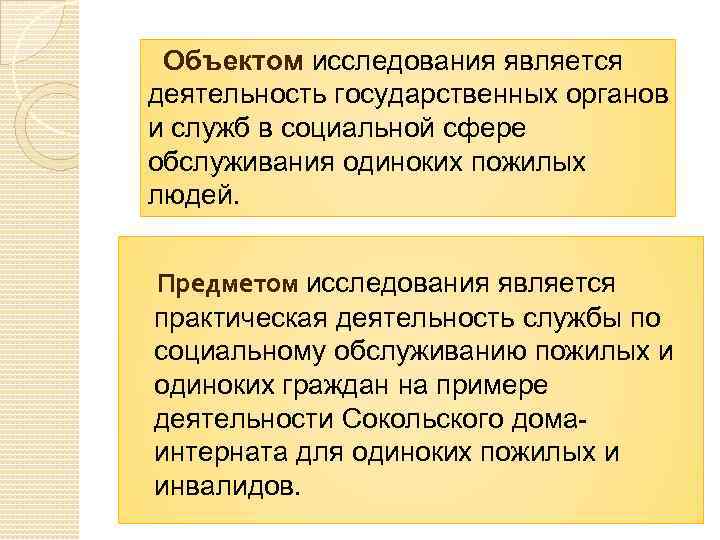 Объектом исследования является деятельность государственных органов и служб в социальной сфере обслуживания одиноких пожилых людей.

Предметом исследования является практическая деятельность службы по социальному обслуживанию пожилых и одиноких граждан на примере деятельности Сокольского дома-интерната для одиноких пожилых и инвалидов.